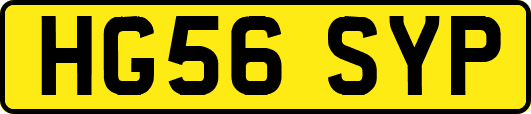 HG56 SYP